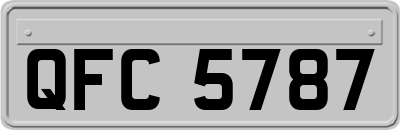 QFC 5787